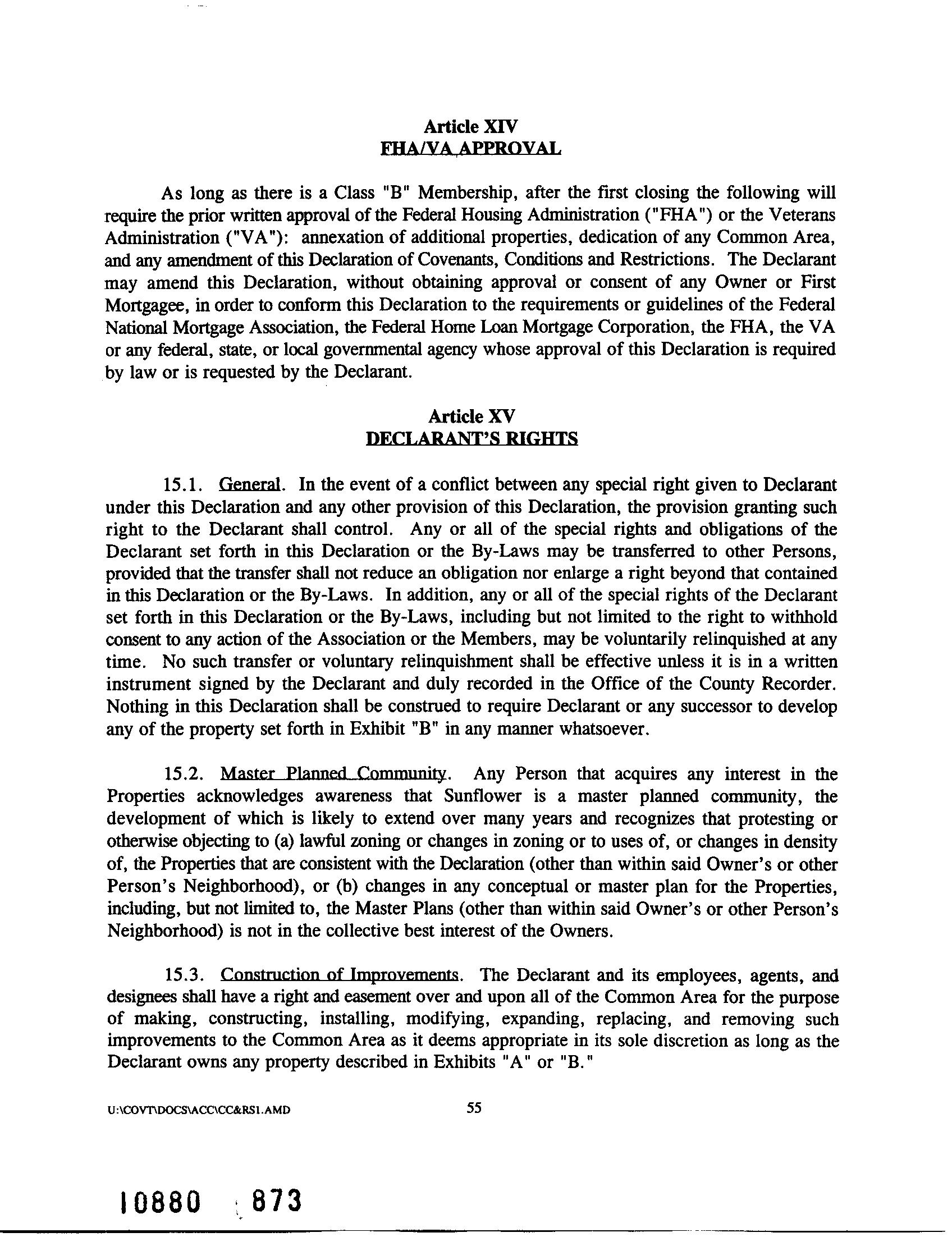 Article XIV
FHA/VA APPROVAL

As long as there is a Class "B" Membership, after the first closing the following will require the prior written approval of the Federal Housing Administration ("FHA") or the Veterans Administration ("VA"): annexation of additional properties, dedication of any Common Area, and any amendment of this Declaration of Covenants, Conditions and Restrictions. The Declarant may amend this Declaration, without obtaining approval or consent of any Owner or First Mortgagee, in order to conform this Declaration to the requirements or guidelines of the Federal National Mortgage Association, the Federal Home Loan Mortgage Corporation, the FHA, the VA or any federal, state, or local governmental agency whose approval of this Declaration is required by law or is requested by the Declarant.

Article XV
DECLARANT'S RIGHTS

15.1. General. In the event of a conflict between any special right given to Declarant under this Declaration and any other provision of this Declaration, the provision granting such right to the Declarant shall control. Any or all of the special rights and obligations of the Declarant set forth in this Declaration or the By-Laws may be transferred to other Persons, provided that the transfer shall not reduce an obligation nor enlarge a right beyond that contained in this Declaration or the By-Laws. In addition, any or all of the special rights of the Declarant set forth in this Declaration or the By-Laws, including but not limited to the right to withhold consent to any action of the Association or the Members, may be voluntarily relinquished at any time. No such transfer or voluntary relinquishment shall be effective unless it is in a written instrument signed by the Declarant and duly recorded in the Office of the County Recorder. Nothing in this Declaration shall be construed to require Declarant or any successor to develop any of the property set forth in Exhibit "B" in any manner whatsoever.

15.2. Master Planned Community. Any Person that acquires any interest in the Properties acknowledges awareness that Sunflower is a master planned community, the development of which is likely to extend over many years and recognizes that protesting or otherwise objecting to (a) lawful zoning or changes in zoning or to uses of, or changes in density of, the Properties that are consistent with the Declaration (other than within said Owner's or other Person's Neighborhood), or (b) changes in any conceptual or master plan for the Properties, including, but not limited to, the Master Plans (other than within said Owner's or other Person's Neighborhood) is not in the collective best interest of the Owners.

15.3. Construction of Improvements. The Declarant and its employees, agents, and designees shall have a right and easement over and upon all of the Common Area for the purpose of making, constructing, installing, modifying, expanding, replacing, and removing such improvements to the Common Area as it deems appropriate in its sole discretion as long as the Declarant owns any property described in Exhibits "A" or "B."

U:\COVT\DOCS\ACC\CC&RS1.AMD 55

10880 873